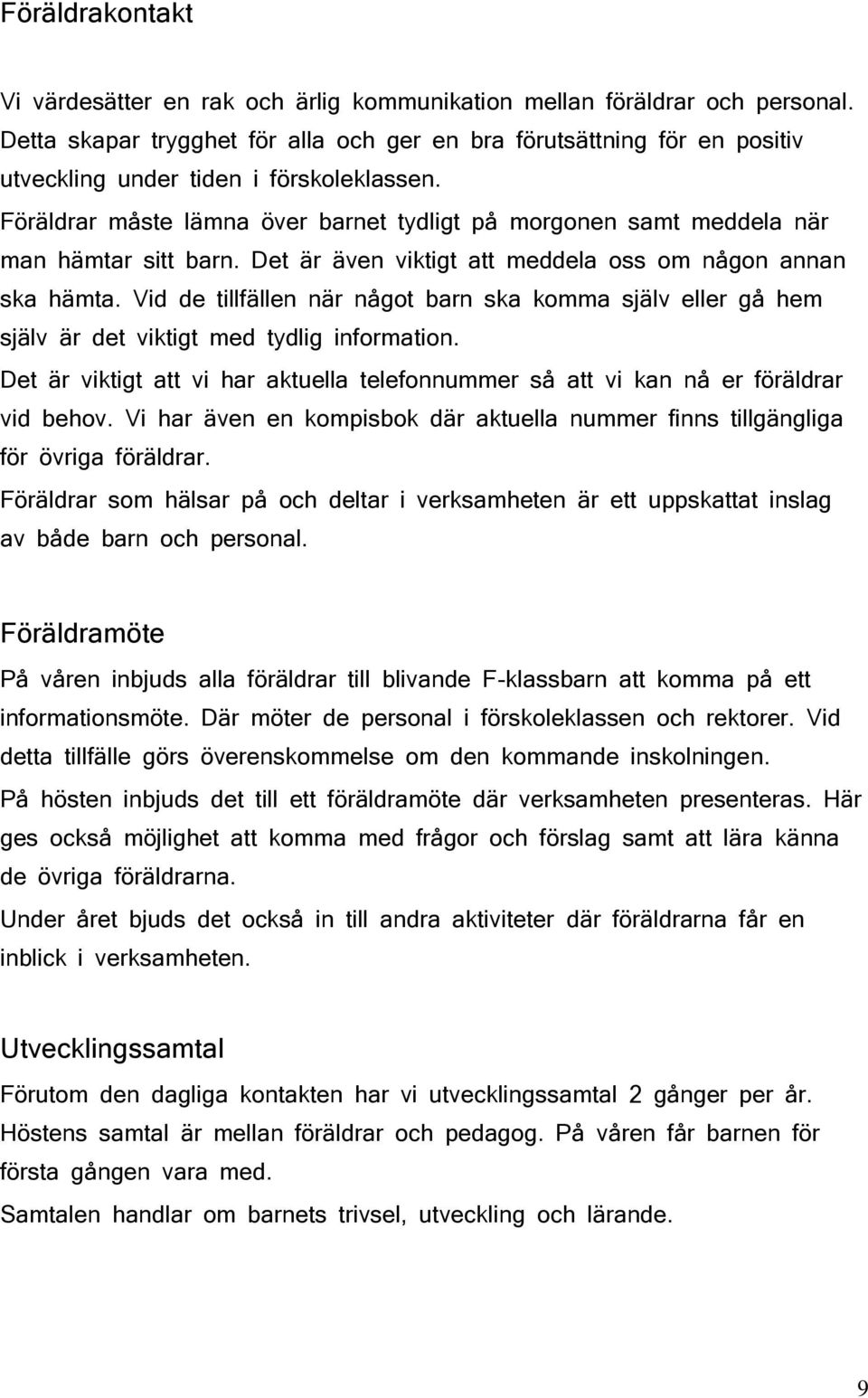 Föräldrakontakt

Vi värdesätter en rak och ärlig kommunikation mellan föräldrar och personal. Detta skapar trygghet för alla och ger en bra förutsättning för en positiv utveckling under tiden i förskoleklassen.
Föräldrar måste lämna över barnet tydligt på morgonen samt meddela när man hämtar sitt barn. Det är även viktigt att meddela oss om någon annan ska hämta. Vid de tillfällen när något barn ska komma själv eller gå hem själv är det viktigt med tydlig information.
Det är viktigt att vi har aktuella telefonnummer så att vi kan nå er föräldrar vid behov. Vi har även en kompisbok där aktuella nummer finns tillgängliga för övriga föräldrar.
Föräldrar som hälsar på och deltar i verksamheten är ett uppskattat inslag av både barn och personal.

Föräldramöte

På våren inbjuds alla föräldrar till blivande F-klassbarn att komma på ett informationsmöte. Där möter de personal i förskoleklassen och rektorer. Vid detta tillfälle görs överenskommelse om den kommande inskolningen.
På hösten inbjuds det till ett föräldramöte där verksamheten presenteras. Här ges också möjlighet att komma med frågor och förslag samt att lära känna de övriga föräldrarna.
Under året bjuds det också in till andra aktiviteter där föräldrarna får en inblick i verksamheten.

Utvecklingssamtal

Förutom den dagliga kontakten har vi utvecklingssamtal 2 gånger per år. Höstens samtal är mellan föräldrar och pedagog. På våren får barnen för första gången vara med.
Samtalen handlar om barnets trivsel, utveckling och lärande.

9